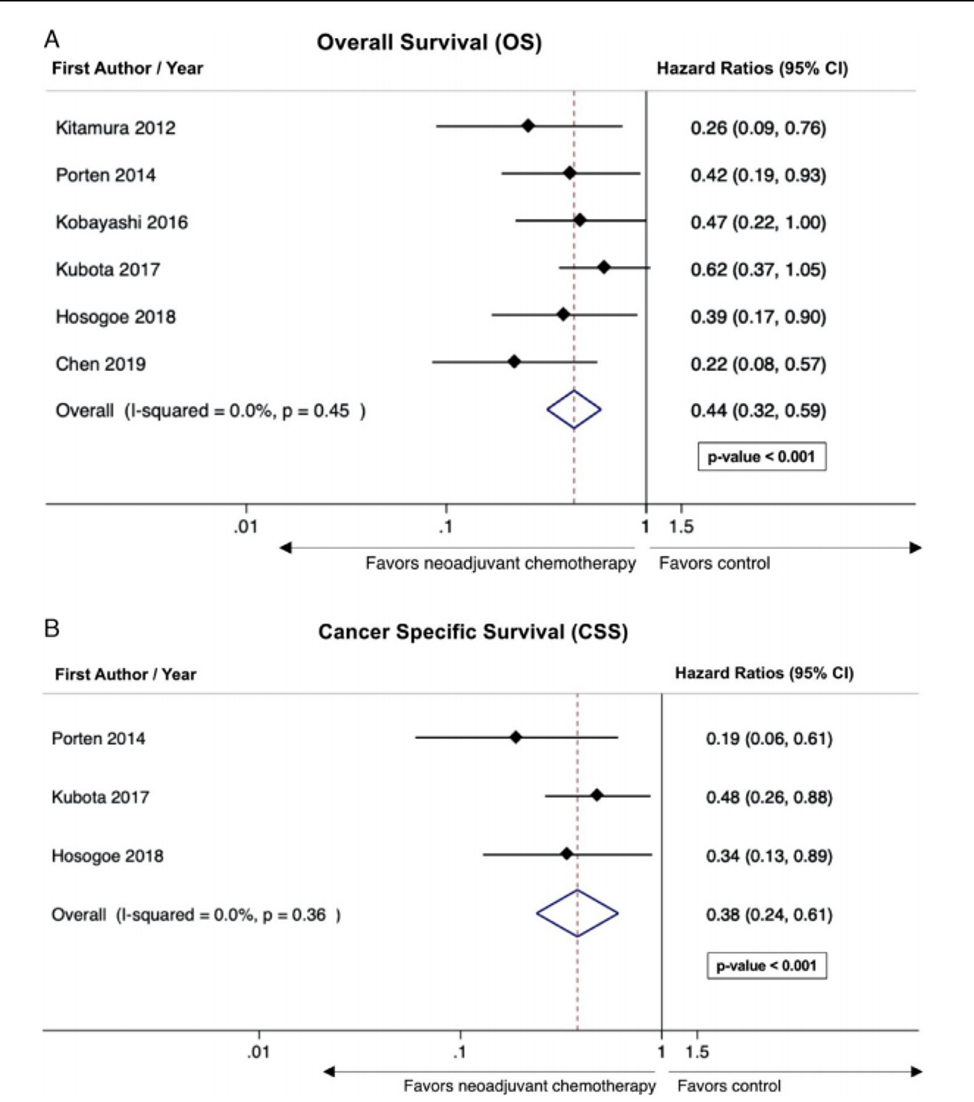 A

Overall Survival (OS)

| First Author / Year | Hazard Ratios (95% CI) |
|---|---|
| Kitamura 2012 | 0.26 (0.09, 0.76) |
| Porten 2014 | 0.42 (0.19, 0.93) |
| Kobayashi 2016 | 0.47 (0.22, 1.00) |
| Kubota 2017 | 0.62 (0.37, 1.05) |
| Hosogoe 2018 | 0.39 (0.17, 0.90) |
| Chen 2019 | 0.22 (0.08, 0.57) |
| Overall (I-squared = 0.0%, p = 0.45 ) | 0.44 (0.32, 0.59) |

p-value < 0.001

.01 .1 1 1.5

Favors neoadjuvant chemotherapy Favors control

B

Cancer Specific Survival (CSS)

| First Author / Year | Hazard Ratios (95% CI) |
|---|---|
| Porten 2014 | 0.19 (0.06, 0.61) |
| Kubota 2017 | 0.48 (0.26, 0.88) |
| Hosogoe 2018 | 0.34 (0.13, 0.89) |
| Overall (I-squared = 0.0%, p = 0.36 ) | 0.38 (0.24, 0.61) |

p-value < 0.001

.01 .1 1 1.5

Favors neoadjuvant chemotherapy Favors control